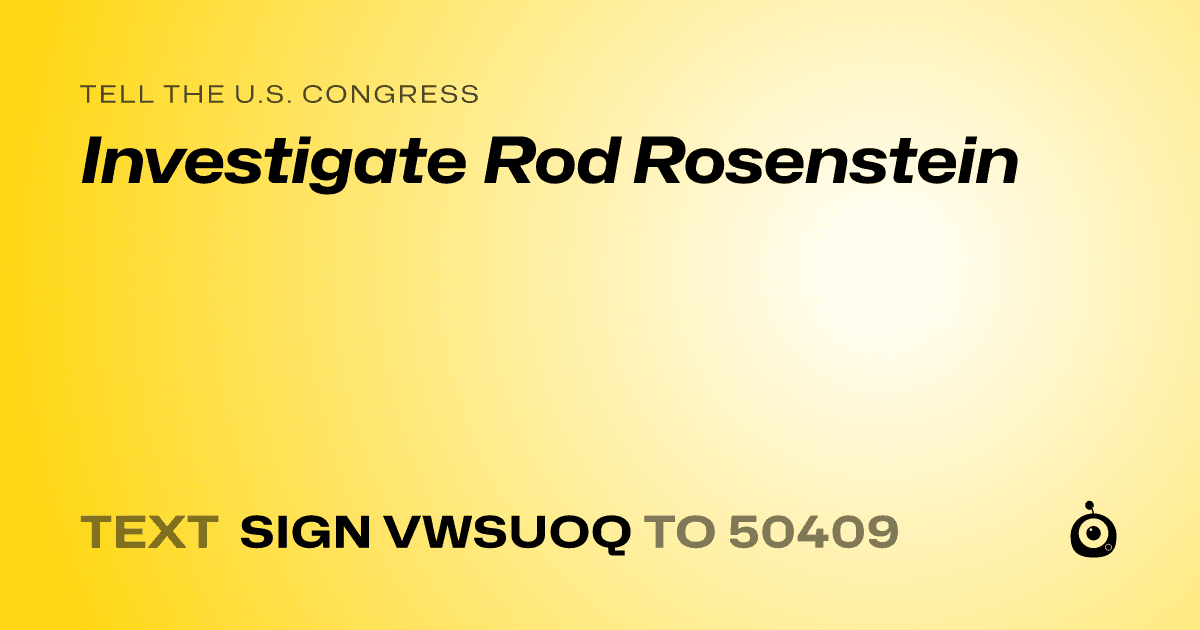 TELL THE U.S. CONGRESS

Investigate Rod Rosenstein

TEXT SIGN VWSUOQ TO 50409